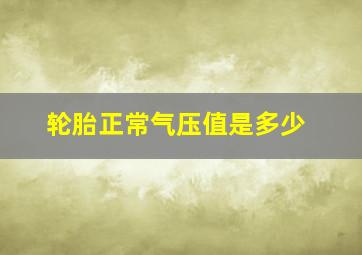 轮胎正常气压值是多少